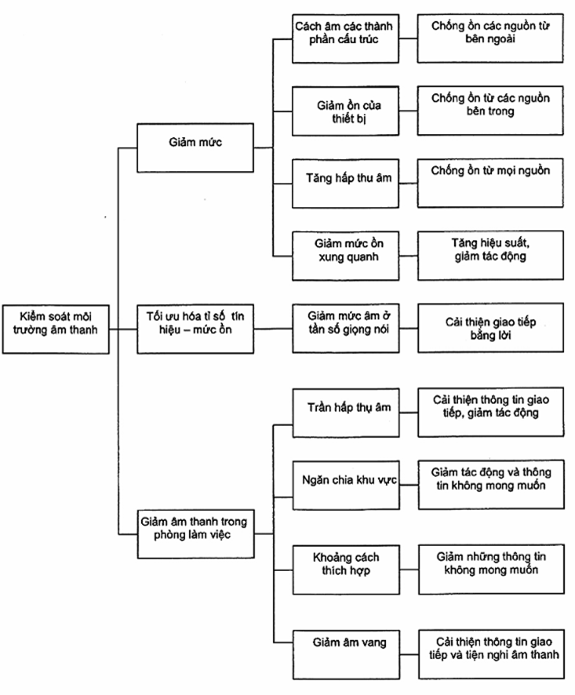 Kiểm soát môi trường âm thanh

Giảm mức

Cách âm các thành phần cấu trúc

Chống ồn các nguồn từ bên ngoài

Giảm ồn của thiết bị

Chống ồn từ các nguồn bên trong

Tăng hấp thu âm

Chống ồn từ mọi nguồn

Giảm mức ồn xung quanh

Tăng hiệu suất, giảm tác động

Tối ưu hóa tỉ số tín hiệu – mức ồn

Giảm mức âm ở tần số giọng nói

Cải thiện giao tiếp bằng lời

Giảm âm thanh trong phòng làm việc

Trần hấp thụ âm

Cải thiện thông tin giao tiếp, giảm tác động

Ngăn chia khu vực

Giảm tác động và thông tin không mong muốn

Khoảng cách thích hợp

Giảm những thông tin không mong muốn

Giảm âm vang

Cải thiện thông tin giao tiếp và tiện nghi âm thanh